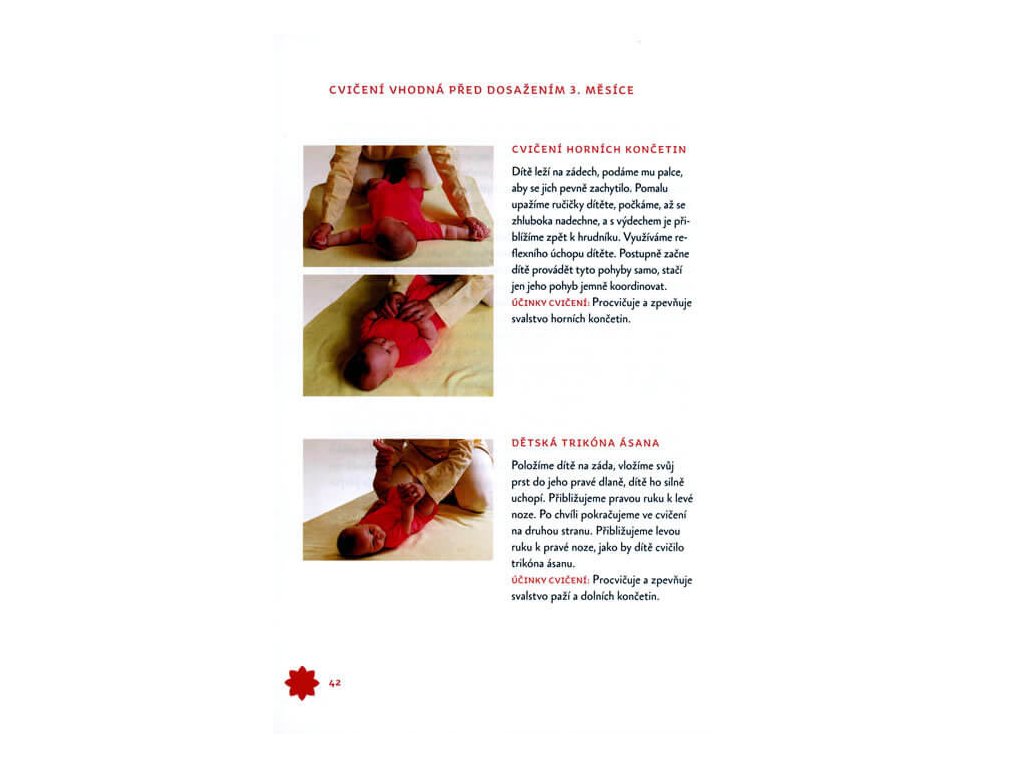 CVIČENÍ VHODNÁ PŘED DOSAŽENÍM 3. MĚSÍCE

CVIČENÍ HORNÍCH KONČETIN

Dítě leží na zádech, podáme mu palce, aby se jich pevně zachytilo. Pomalu upažíme ručičky dítěte, počkáme, až se zhluboka nadechne, a s výdechem je přiblížíme zpět k hrudníku. Využíváme reflexního úchopu dítěte. Postupně začne dítě provádět tyto pohyby samo, stačí jen jeho pohyb jemně koordinovat.

ÚČINKY CVIČENÍ: Procvičuje a zpevňuje svalstvo horních končetin.

DĚTSKÁ TRIKÓNA ÁSANA

Položíme dítě na záda, vložíme svůj prst do jeho pravé dlaně, dítě ho silně uchopí. Přibližujeme pravou ruku k levé noze. Po chvíli pokračujeme ve cvičení na druhou stranu. Přibližujeme levou ruku k pravé noze, jako by dítě cvičilo trikóna ásanu.

ÚČINKY CVIČENÍ: Procvičuje a zpevňuje svalstvo paží a dolních končetin.

42